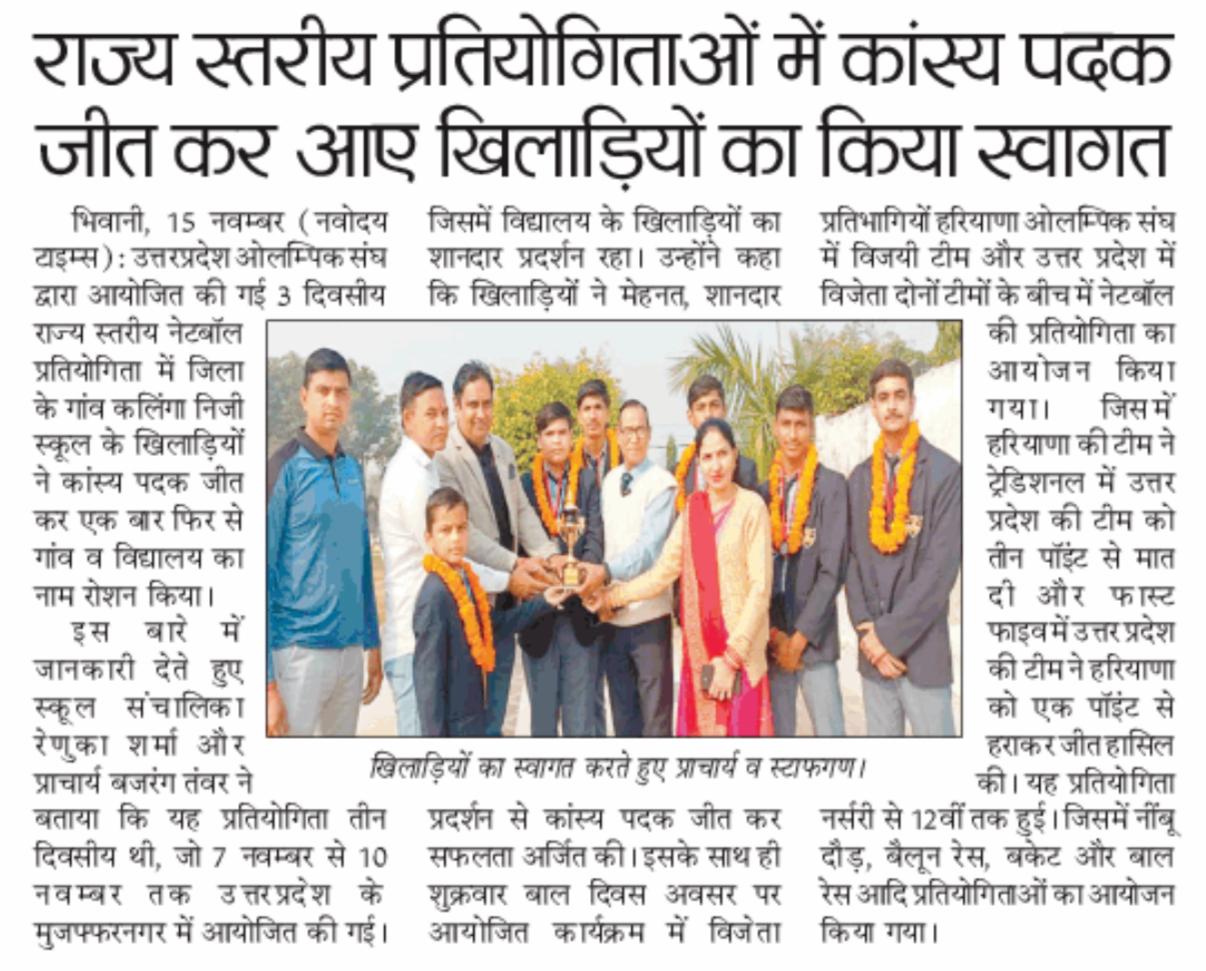 राज्य स्तरीय प्रतियोगिताओं में कांस्य पदक जीत कर आए खिलाड़ियों का किया स्वागत

भिवानी, 15 नवम्बर (नवोदय टाइम्स): उत्तरप्रदेश ओलम्पिक संघ द्वारा आयोजित की गई 3 दिवसीय राज्य स्तरीय नेटबॉल प्रतियोगिता में जिला के गांव कलिंगा निजी स्कूल के खिलाड़ियों ने कांस्य पदक जीत कर एक बार फिर से गांव व विद्यालय का नाम रोशन किया।

इस बारे में जानकारी देते हुए स्कूल संचालिका रेणुका शर्मा और प्राचार्य बजरंग तंवर ने बताया कि यह प्रतियोगिता तीन दिवसीय थी, जो 7 नवम्बर से 10 नवम्बर तक उत्तरप्रदेश के मुजफ्फरनगर में आयोजित की गई। जिसमें विद्यालय के खिलाड़ियों का शानदार प्रदर्शन रहा। उन्होंने कहा कि खिलाड़ियों ने मेहनत, शानदार प्रदर्शन से कांस्य पदक जीत कर सफलता अर्जित की। इसके साथ ही शुक्रवार बाल दिवस अवसर पर आयोजित कार्यक्रम में विजेता प्रतिभागियों हरियाणा ओलम्पिक संघ में विजयी टीम और उत्तर प्रदेश में विजेता दोनों टीमों के बीच में नेटबॉल की प्रतियोगिता का आयोजन किया गया। जिसमें हरियाणा की टीम ने ट्रेडिशनल में उत्तर प्रदेश की टीम को तीन पॉइंट से मात दी और फास्ट फाइव में उत्तर प्रदेश की टीम ने हरियाणा को एक पॉइंट से हराकर जीत हासिल की। यह प्रतियोगिता नर्सरी से 12वीं तक हुई। जिसमें नींबू दौड़, बैलून रेस, बकेट और बाल रेस आदि प्रतियोगिताओं का आयोजन किया गया।

खिलाड़ियों का स्वागत करते हुए प्राचार्य व स्टाफगण।